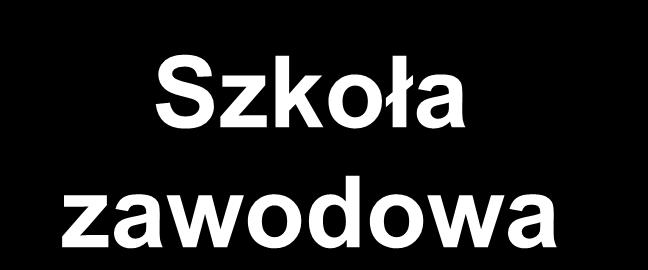 Szkoła zawodowa